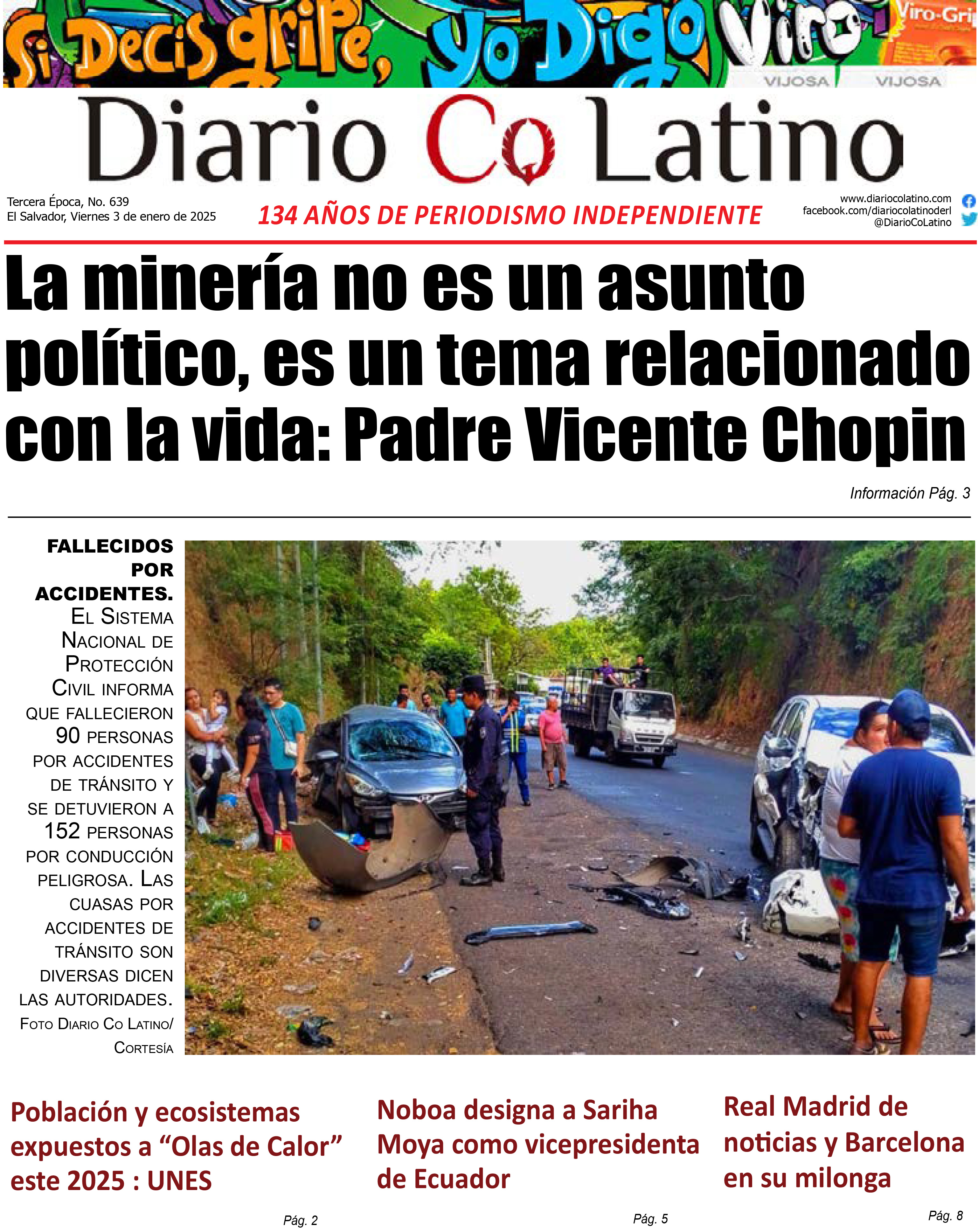 Si Decis gripe, yo Digo Viro Viro-Gri

VIJOSA VIJOSA

Diario Co Latino

Tercera Época, No. 639
El Salvador, Viernes 3 de enero de 2025

134 AÑOS DE PERIODISMO INDEPENDIENTE

www.diariocolatino.com
facebook.com/diariocolatinoderl
@DiarioCoLatino

La minería no es un asunto político, es un tema relacionado con la vida: Padre Vicente Chopin

Información Pág. 3

FALLECIDOS POR ACCIDENTES. El Sistema Nacional de Protección Civil informa que fallecieron 90 personas por accidentes de tránsito y se detuvieron a 152 personas por conducción peligrosa. Las cuasas por accidentes de tránsito son diversas dicen las autoridades. Foto Diario Co Latino/ Cortesía

Población y ecosistemas expuestos a “Olas de Calor” este 2025 : UNES

Pág. 2

Noboa designa a Sariha Moya como vicepresidenta de Ecuador

Pág. 5

Real Madrid de noticias y Barcelona en su milonga

Pág. 8